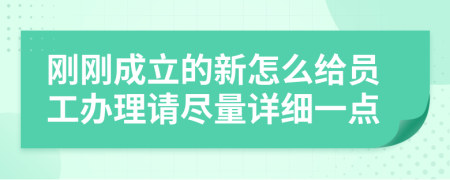 刚刚成立的新怎么给员工办理请尽量详细一点